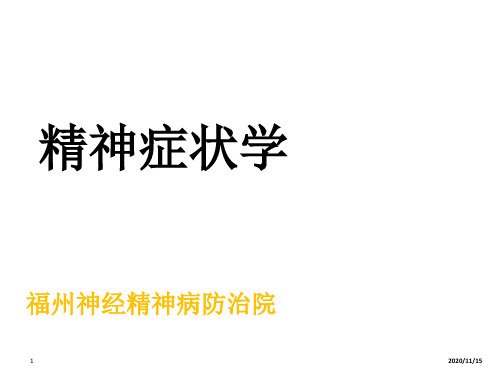 精神症状学

福州神经精神病防治院

1

2020/11/15